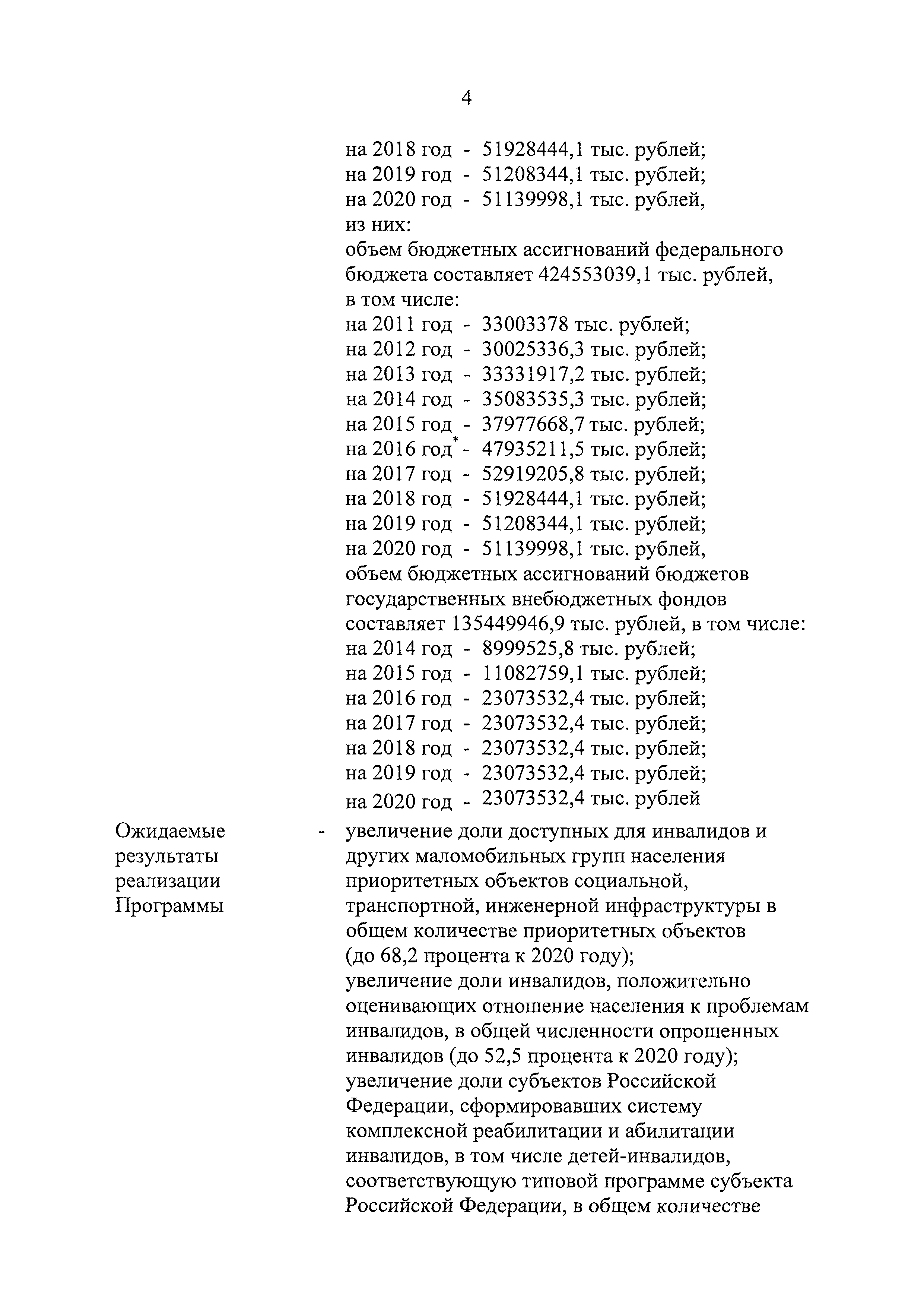 4

на 2018 год - 51928444,1 тыс. рублей;
на 2019 год - 51208344,1 тыс. рублей;
на 2020 год - 51139998,1 тыс. рублей,
из них:
объем бюджетных ассигнований федерального бюджета составляет 424553039,1 тыс. рублей, в том числе:
на 2011 год - 33003378 тыс. рублей;
на 2012 год - 30025336,3 тыс. рублей;
на 2013 год - 33331917,2 тыс. рублей;
на 2014 год - 35083535,3 тыс. рублей;
на 2015 год - 37977668,7 тыс. рублей;
на 2016 год* - 47935211,5 тыс. рублей;
на 2017 год - 52919205,8 тыс. рублей;
на 2018 год - 51928444,1 тыс. рублей;
на 2019 год - 51208344,1 тыс. рублей;
на 2020 год - 51139998,1 тыс. рублей,
объем бюджетных ассигнований бюджетов государственных внебюджетных фондов составляет 135449946,9 тыс. рублей, в том числе:
на 2014 год - 8999525,8 тыс. рублей;
на 2015 год - 11082759,1 тыс. рублей;
на 2016 год - 23073532,4 тыс. рублей;
на 2017 год - 23073532,4 тыс. рублей;
на 2018 год - 23073532,4 тыс. рублей;
на 2019 год - 23073532,4 тыс. рублей;
на 2020 год - 23073532,4 тыс. рублей

Ожидаемые результаты реализации Программы - увеличение доли доступных для инвалидов и других маломобильных групп населения приоритетных объектов социальной, транспортной, инженерной инфраструктуры в общем количестве приоритетных объектов (до 68,2 процента к 2020 году);
увеличение доли инвалидов, положительно оценивающих отношение населения к проблемам инвалидов, в общей численности опрошенных инвалидов (до 52,5 процента к 2020 году);
увеличение доли субъектов Российской Федерации, сформировавших систему комплексной реабилитации и абилитации инвалидов, в том числе детей-инвалидов, соответствующую типовой программе субъекта Российской Федерации, в общем количестве